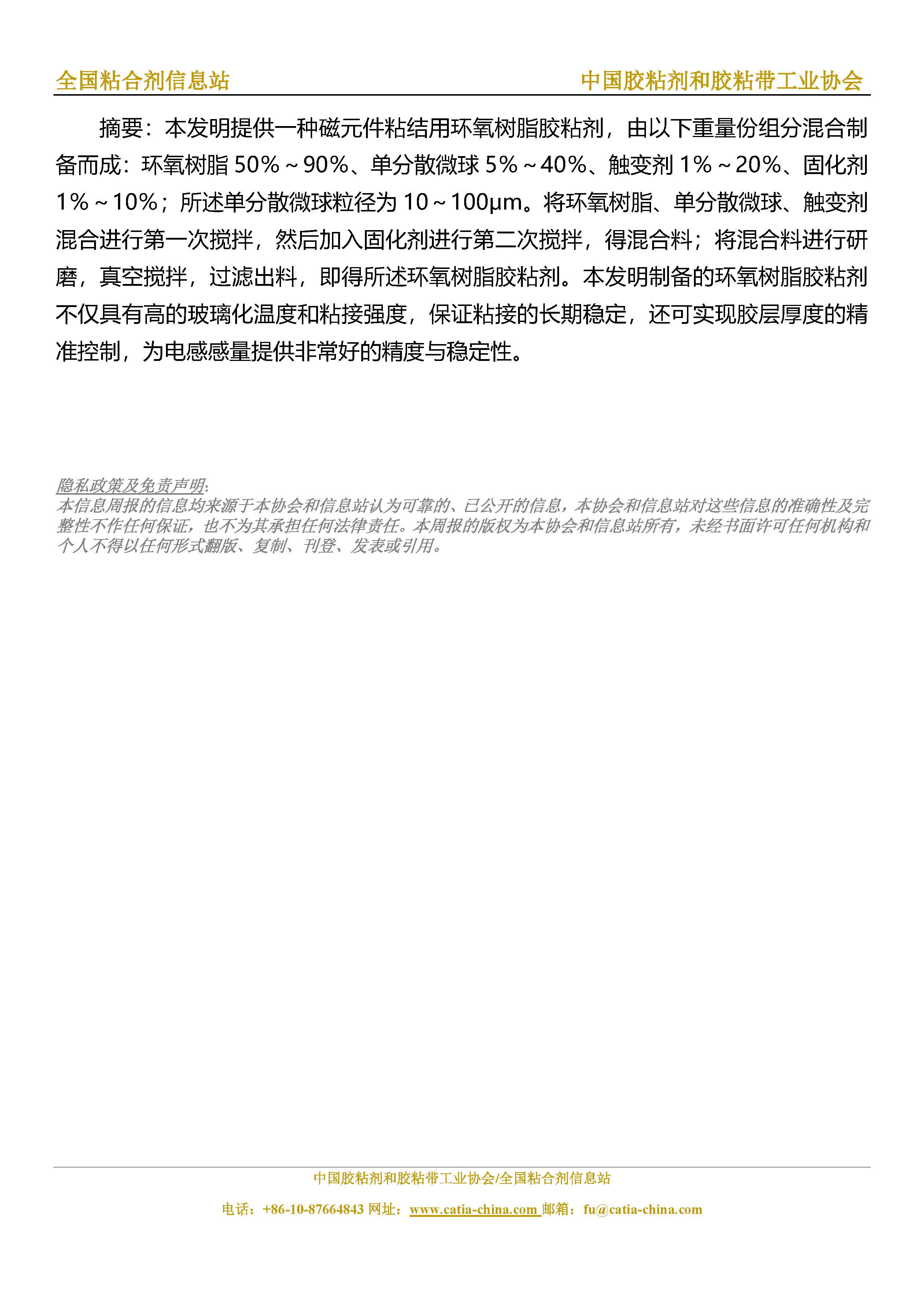 全国粘合剂信息站

中国胶粘剂和胶粘带工业协会

摘要：本发明提供一种磁元件粘结用环氧树脂胶粘剂，由以下重量份组分混合制备而成：环氧树脂 50%～90%、单分散微球 5%～40%、触变剂 1%～20%、固化剂 1%～10%；所述单分散微球粒径为 10～100μm。将环氧树脂、单分散微球、触变剂混合进行第一次搅拌，然后加入固化剂进行第二次搅拌，得混合料；将混合料进行研磨，真空搅拌，过滤出料，即得所述环氧树脂胶粘剂。本发明制备的环氧树脂胶粘剂不仅具有高的玻璃化温度和粘接强度，保证粘接的长期稳定，还可实现胶层厚度的精准控制，为电感感量提供非常好的精度与稳定性。

隐私政策及免责声明:
本信息周报的信息均来源于本协会和信息站认为可靠的、已公开的信息，本协会和信息站对这些信息的准确性及完整性不作任何保证，也不为其承担任何法律责任。本周报的版权为本协会和信息站所有，未经书面许可任何机构和个人不得以任何形式翻版、复制、刊登、发表或引用。

中国胶粘剂和胶粘带工业协会/全国粘合剂信息站

电话：+86-10-87664843 网址：www.catia-china.com 邮箱：fu@catia-china.com